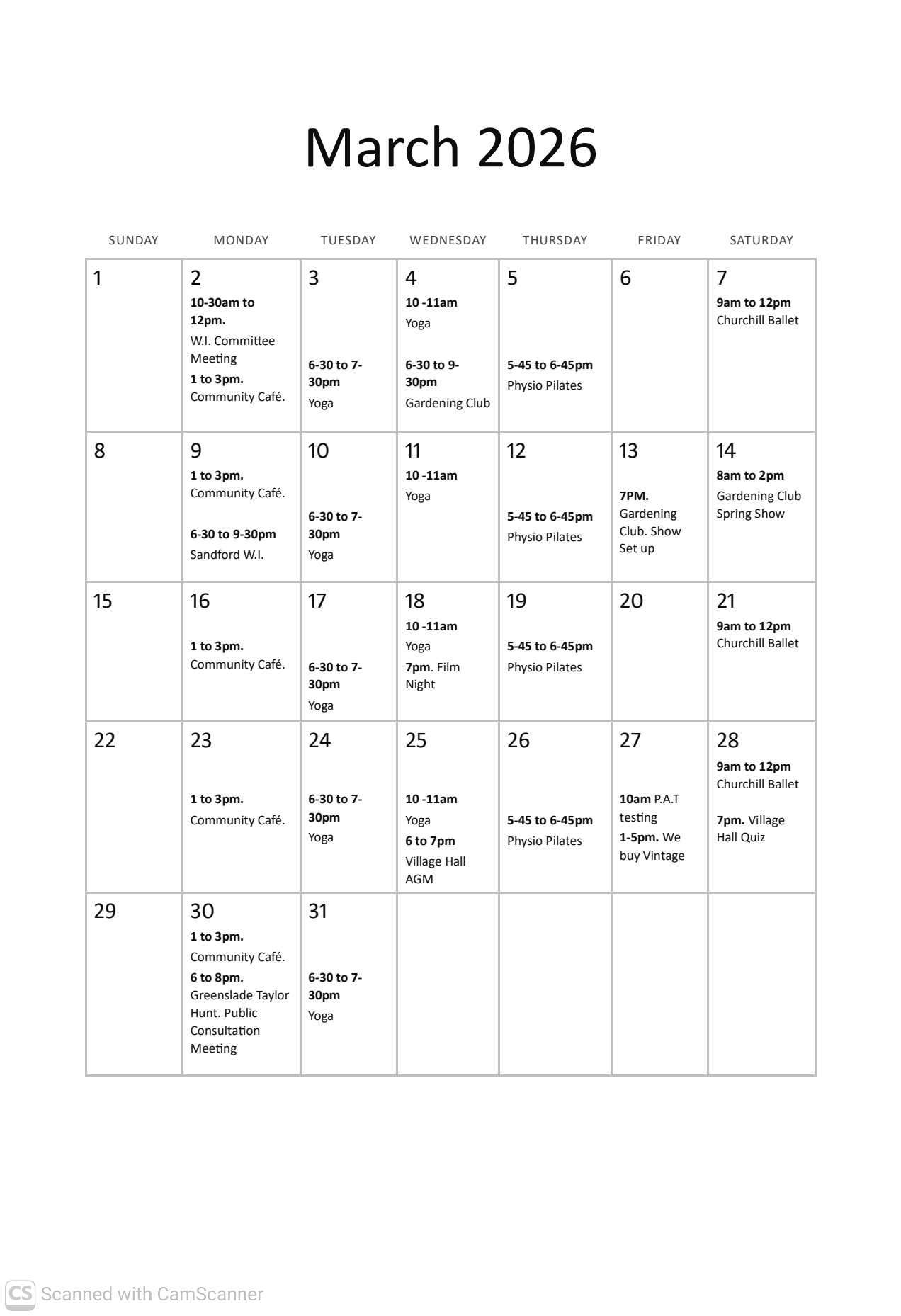 March 2026

| SUNDAY | MONDAY | TUESDAY | WEDNESDAY | THURSDAY | FRIDAY | SATURDAY |
|---|---|---|---|---|---|---|
| 1 | 2 10-30am to 12pm. W.I. Committee Meeting 1 to 3pm. Community Café. | 3 6-30 to 7-30pm Yoga | 4 10 -11am Yoga 6-30 to 9-30pm Gardening Club | 5 5-45 to 6-45pm Physio Pilates | 6 | 7 9am to 12pm Churchill Ballet |
| 8 | 9 1 to 3pm. Community Café. 6-30 to 9-30pm Sandford W.I. | 10 6-30 to 7-30pm Yoga | 11 10 -11am Yoga | 12 5-45 to 6-45pm Physio Pilates | 13 7PM. Gardening Club. Show Set up | 14 8am to 2pm Gardening Club Spring Show |
| 15 | 16 1 to 3pm. Community Café. | 17 6-30 to 7-30pm Yoga | 18 10 -11am Yoga 7pm. Film Night | 19 5-45 to 6-45pm Physio Pilates | 20 | 21 9am to 12pm Churchill Ballet |
| 22 | 23 1 to 3pm. Community Café. | 24 6-30 to 7-30pm Yoga | 25 10 -11am Yoga 6 to 7pm Village Hall AGM | 26 5-45 to 6-45pm Physio Pilates | 27 10am P.A.T testing 1-5pm. We buy Vintage | 28 9am to 12pm Churchill Ballet 7pm. Village Hall Quiz |
| 29 | 30 1 to 3pm. Community Café. 6 to 8pm. Greenslade Taylor Hunt. Public Consultation Meeting | 31 6-30 to 7-30pm Yoga | | | | |

CS Scanned with CamScanner